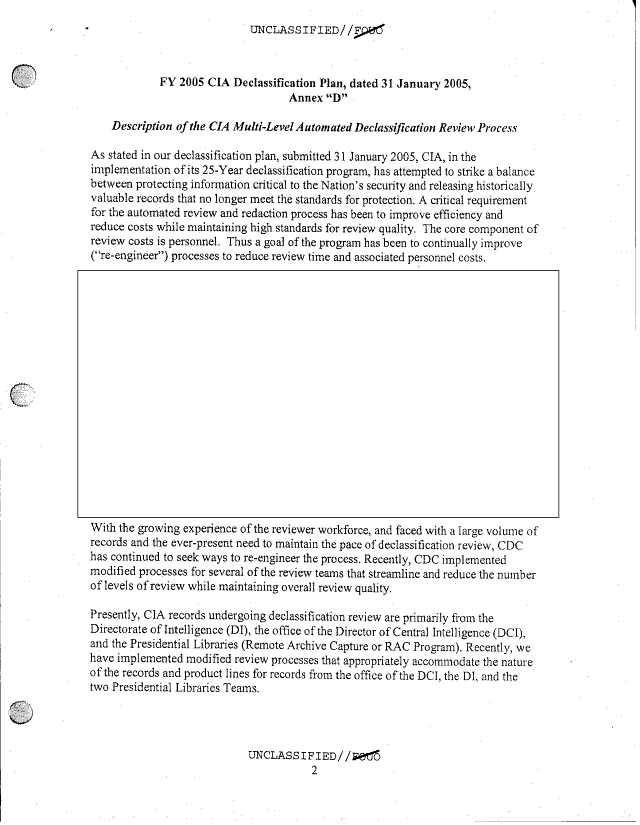 UNCLASSIFIED//FOUO

FY 2005 CIA Declassification Plan, dated 31 January 2005, Annex "D"

Description of the CIA Multi-Level Automated Declassification Review Process

As stated in our declassification plan, submitted 31 January 2005, CIA, in the implementation of its 25-Year declassification program, has attempted to strike a balance between protecting information critical to the Nation's security and releasing historically valuable records that no longer meet the standards for protection. A critical requirement for the automated review and redaction process has been to improve efficiency and reduce costs while maintaining high standards for review quality. The core component of review costs is personnel. Thus a goal of the program has been to continually improve ("re-engineer") processes to reduce review time and associated personnel costs.

With the growing experience of the reviewer workforce, and faced with a large volume of records and the ever-present need to maintain the pace of declassification review, CDC has continued to seek ways to re-engineer the process. Recently, CDC implemented modified processes for several of the review teams that streamline and reduce the number of levels of review while maintaining overall review quality.

Presently, CIA records undergoing declassification review are primarily from the Directorate of Intelligence (DI), the office of the Director of Central Intelligence (DCI), and the Presidential Libraries (Remote Archive Capture or RAC Program). Recently, we have implemented modified review processes that appropriately accommodate the nature of the records and product lines for records from the office of the DCI, the DI, and the two Presidential Libraries Teams.

UNCLASSIFIED//FOUO
2